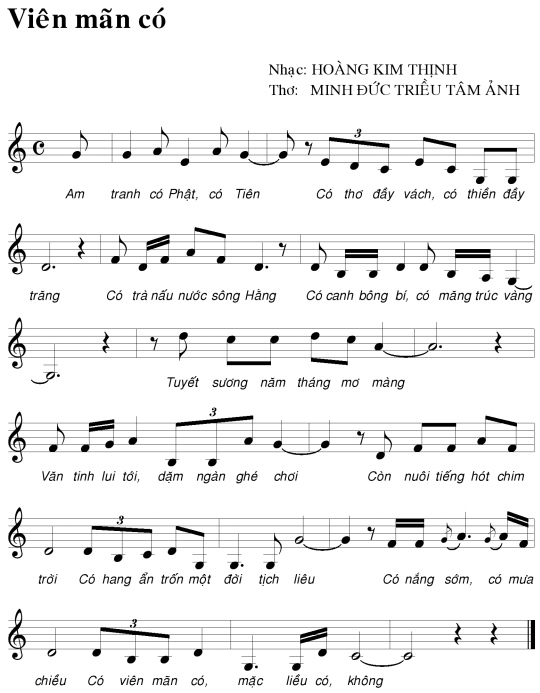 Viên mãn có

Nhạc: HOÀNG KIM THỊNH
Thơ: MINH ĐỨC TRIỀU TÂM ẢNH

3

Am tranh có Phật, có Tiên Có thơ đầy vách, có thiền đầy

trăng Có trà nấu nước sông Hằng Có canh bông bí, có măng trúc vàng

Tuyết sương năm tháng mơ màng

3

Văn tinh lui tới, dặm ngàn ghé chơi Còn nuôi tiếng hót chim

3

trời Có hang ẩn trốn một đời tịch liêu Có nắng sớm, có mưa

3

chiều Có viên mãn có, mặc liều có, không